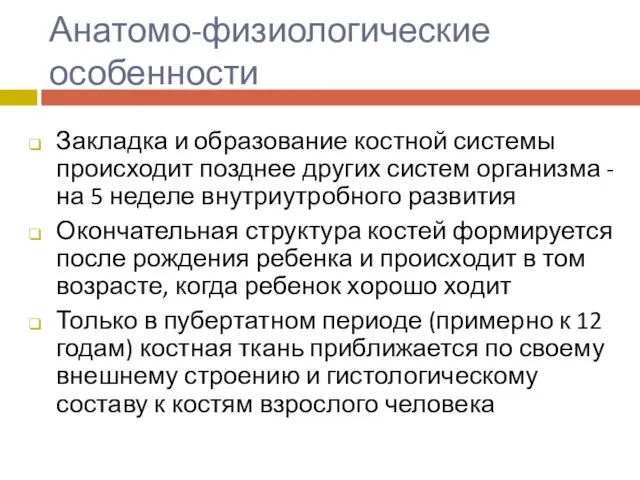 Анатомо-физиологические особенности

Закладка и образование костной системы происходит позднее других систем организма - на 5 неделе внутриутробного развития

Окончательная структура костей формируется после рождения ребенка и происходит в том возрасте, когда ребенок хорошо ходит

Только в пубертатном периоде (примерно к 12 годам) костная ткань приближается по своему внешнему строению и гистологическому составу к костям взрослого человека